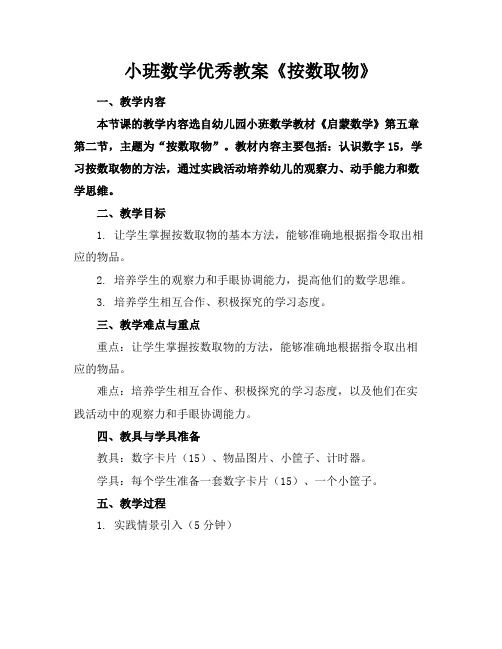 小班数学优秀教案《按数取物》

一、教学内容

本节课的教学内容选自幼儿园小班数学教材《启蒙数学》第五章第二节，主题为“按数取物”。教材内容主要包括：认识数字15，学习按数取物的方法，通过实践活动培养幼儿的观察力、动手能力和数学思维。

二、教学目标

1. 让学生掌握按数取物的基本方法，能够准确地根据指令取出相应的物品。

2. 培养学生的观察力和手眼协调能力，提高他们的数学思维。

3. 培养学生相互合作、积极探究的学习态度。

三、教学难点与重点

重点：让学生掌握按数取物的方法，能够准确地根据指令取出相应的物品。

难点：培养学生相互合作、积极探究的学习态度，以及他们在实践活动中的观察力和手眼协调能力。

四、教具与学具准备

教具：数字卡片（15）、物品图片、小筐子、计时器。

学具：每个学生准备一套数字卡片（15）、一个小筐子。

五、教学过程

1. 实践情景引入（5分钟）